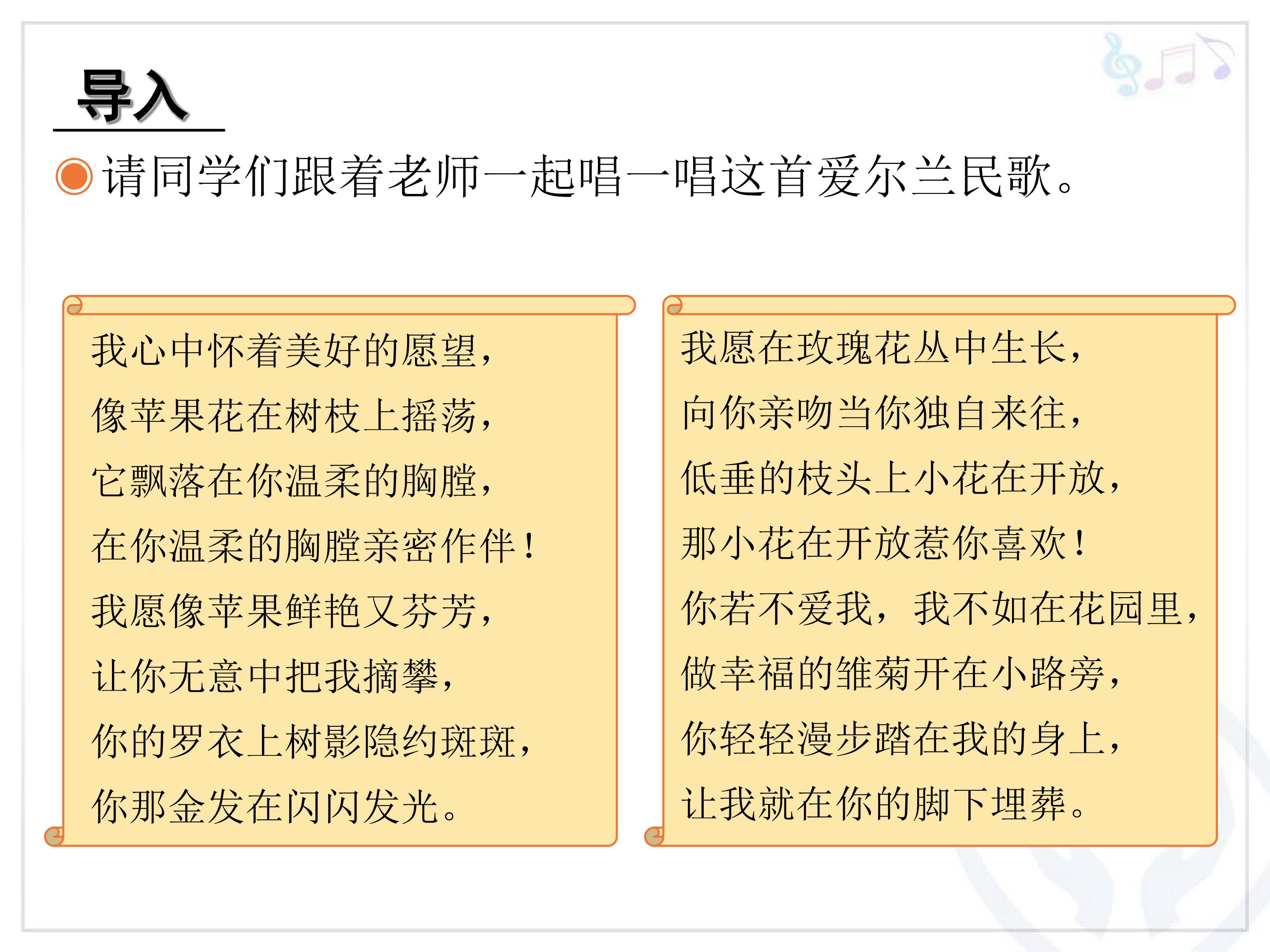 导入

• 请同学们跟着老师一起唱一唱这首爱尔兰民歌。

我心中怀着美好的愿望，
像苹果花在树枝上摇荡，
它飘落在你温柔的胸膛，
在你温柔的胸膛亲密作伴！
我愿像苹果鲜艳又芬芳，
让你无意中把我摘攀，
你的罗衣上树影隐约斑斑，
你那金发在闪闪发光。

我愿在玫瑰花丛中生长，
向你亲吻当你独自来往，
低垂的枝头上小花在开放，
那小花在开放惹你喜欢！
你若不爱我，我不如在花园里，
做幸福的雏菊开在小路旁，
你轻轻漫步踏在我的身上，
让我就在你的脚下埋葬。